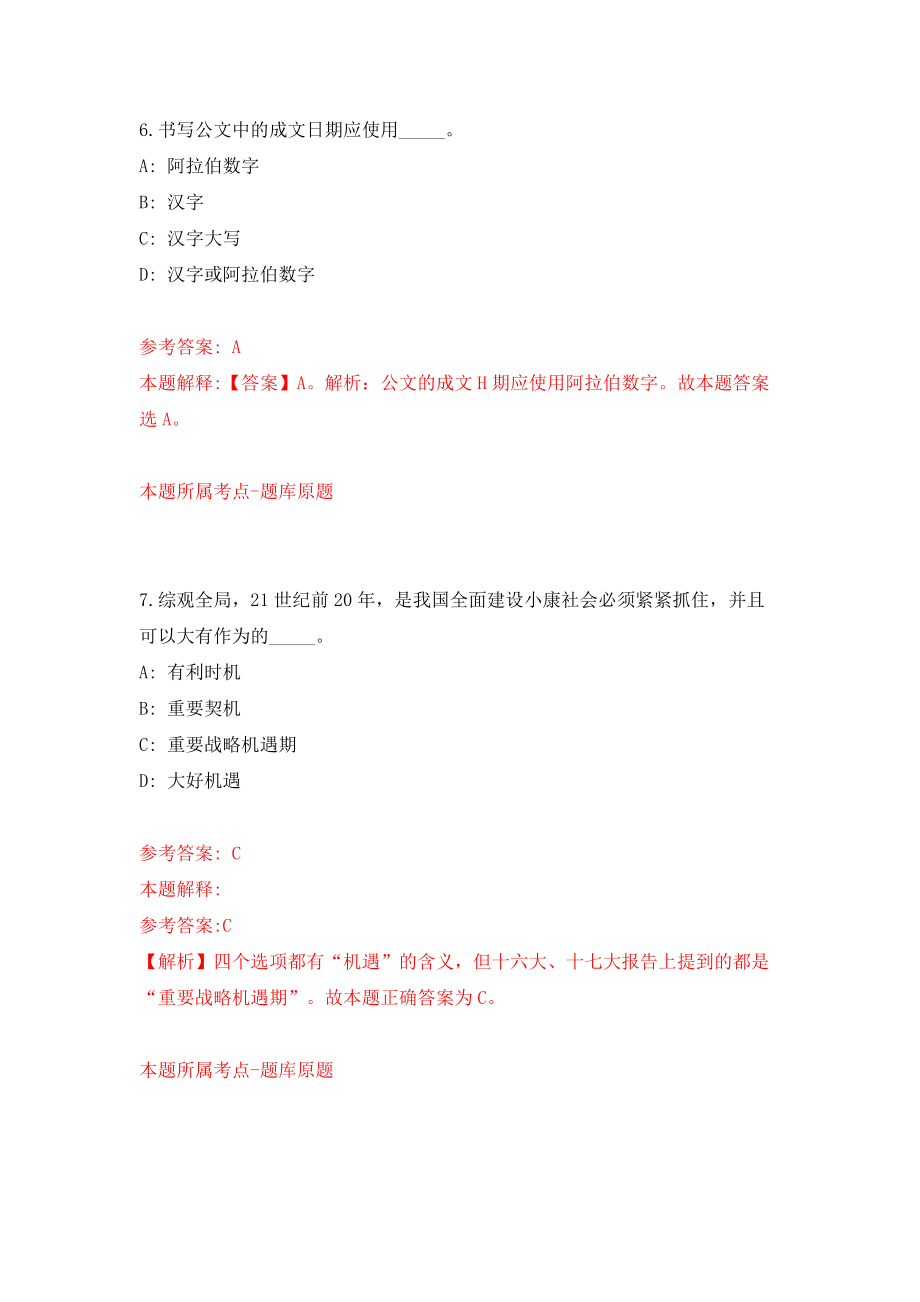 6.书写公文中的成文日期应使用_____。

A: 阿拉伯数字

B: 汉字

C: 汉字大写

D: 汉字或阿拉伯数字

参考答案: A

本题解释:【答案】A。解析:公文的成文H期应使用阿拉伯数字。故本题答案选A。

本题所属考点-题库原题

7.综观全局,21世纪前20年,是我国全面建设小康社会必须紧紧抓住,并且可以大有作为的_____。

A: 有利时机

B: 重要契机

C: 重要战略机遇期

D: 大好机遇

参考答案: C

本题解释:

参考答案:C

【解析】四个选项都有“机遇”的含义,但十六大、十七大报告上提到的都是“重要战略机遇期”。故本题正确答案为C。

本题所属考点-题库原题